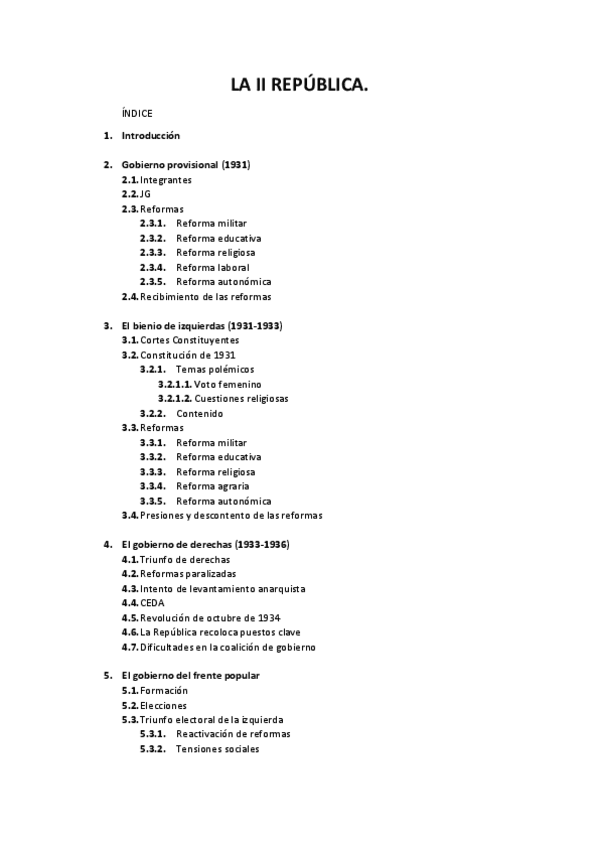 LA II REPÚBLICA.

ÍNDICE

1. Introducción

2. Gobierno provisional (1931)
2.1. Integrantes
2.2. JG
2.3. Reformas
2.3.1. Reforma militar
2.3.2. Reforma educativa
2.3.3. Reforma religiosa
2.3.4. Reforma laboral
2.3.5. Reforma autonómica
2.4. Recibimiento de las reformas

3. El bienio de izquierdas (1931-1933)
3.1. Cortes Constituyentes
3.2. Constitución de 1931
3.2.1. Temas polémicos
3.2.1.1. Voto femenino
3.2.1.2. Cuestiones religiosas
3.2.2. Contenido
3.3. Reformas
3.3.1. Reforma militar
3.3.2. Reforma educativa
3.3.3. Reforma religiosa
3.3.4. Reforma agraria
3.3.5. Reforma autonómica
3.4. Presiones y descontento de las reformas

4. El gobierno de derechas (1933-1936)
4.1. Triunfo de derechas
4.2. Reformas paralizadas
4.3. Intento de levantamiento anarquista
4.4. CEDA
4.5. Revolución de octubre de 1934
4.6. La República recoloca puestos clave
4.7. Dificultades en la coalición de gobierno

5. El gobierno del frente popular
5.1. Formación
5.2. Elecciones
5.3. Triunfo electoral de la izquierda
5.3.1. Reactivación de reformas
5.3.2. Tensiones sociales